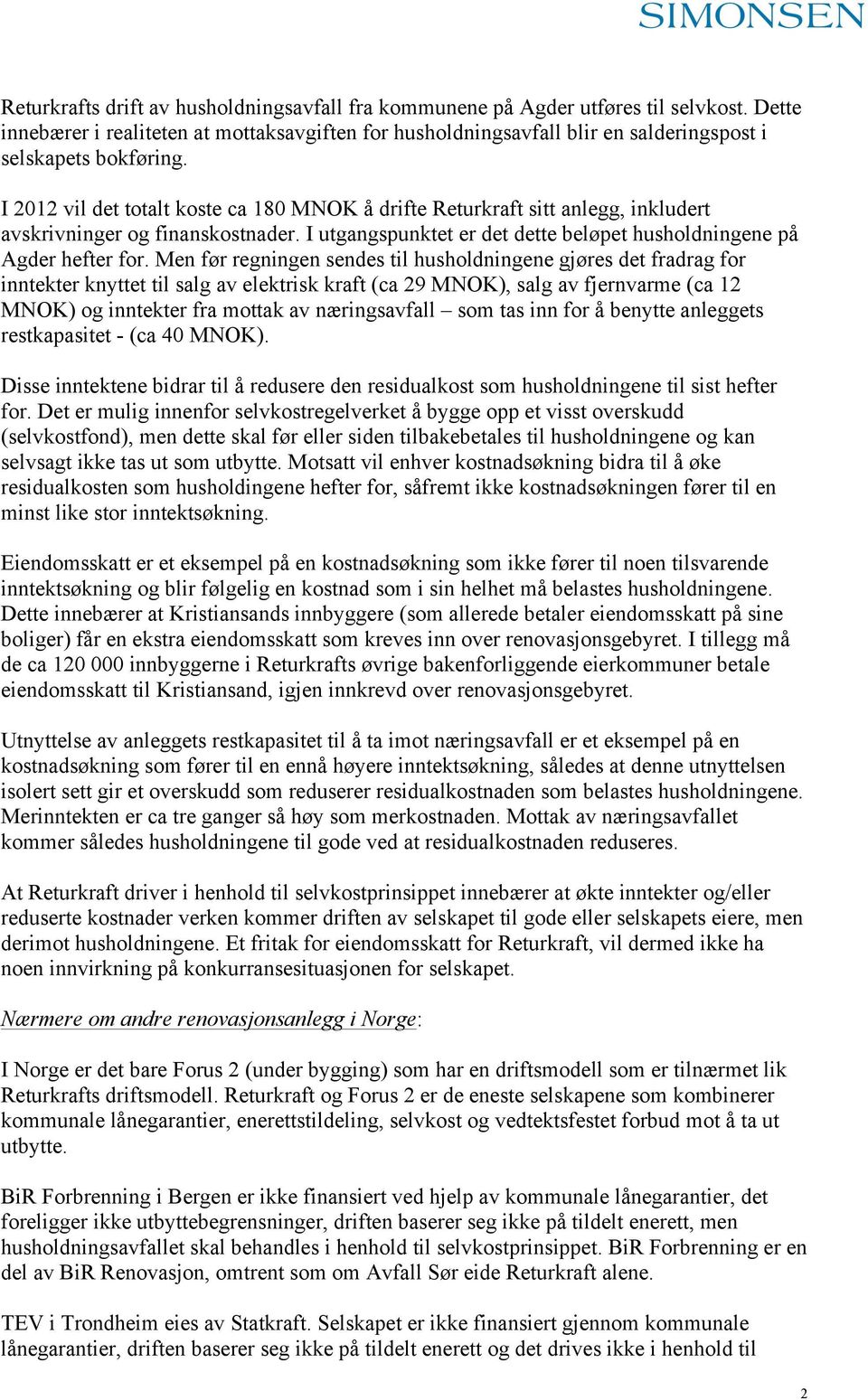 SIMONSEN

Returkrafts drift av husholdningsavfall fra kommunene på Agder utføres til selvkost. Dette innebærer i realiteten at mottaksavgiften for husholdningsavfall blir en salderingspost i selskapets bokføring.

I 2012 vil det totalt koste ca 180 MNOK å drifte Returkraft sitt anlegg, inkludert avskrivninger og finanskostnader. I utgangspunktet er det dette beløpet husholdningene på Agder hefter for. Men før regningen sendes til husholdningene gjøres det fradrag for inntekter knyttet til salg av elektrisk kraft (ca 29 MNOK), salg av fjernvarme (ca 12 MNOK) og inntekter fra mottak av næringsavfall – som tas inn for å benytte anleggets restkapasitet - (ca 40 MNOK).

Disse inntektene bidrar til å redusere den residualkost som husholdningene til sist hefter for. Det er mulig innenfor selvkostregelverket å bygge opp et visst overskudd (selvkostfond), men dette skal før eller siden tilbakebetales til husholdningene og kan selvsagt ikke tas ut som utbytte. Motsatt vil enhver kostnadsøkning bidra til å øke residualkosten som husholdingene hefter for, såfremt ikke kostnadsøkningen fører til en minst like stor inntektsøkning.

Eiendomsskatt er et eksempel på en kostnadsøkning som ikke fører til noen tilsvarende inntektsøkning og blir følgelig en kostnad som i sin helhet må belastes husholdningene. Dette innebærer at Kristiansands innbyggere (som allerede betaler eiendomsskatt på sine boliger) får en ekstra eiendomsskatt som kreves inn over renovasjonsgebyret. I tillegg må de ca 120 000 innbyggerne i Returkrafts øvrige bakenforliggende eierkommuner betale eiendomsskatt til Kristiansand, igjen innkrevd over renovasjonsgebyret.

Utnyttelse av anleggets restkapasitet til å ta imot næringsavfall er et eksempel på en kostnadsøkning som fører til en ennå høyere inntektsøkning, således at denne utnyttelsen isolert sett gir et overskudd som reduserer residualkostnaden som belastes husholdningene. Merinntekten er ca tre ganger så høy som merkostnaden. Mottak av næringsavfallet kommer således husholdningene til gode ved at residualkostnaden reduseres.

At Returkraft driver i henhold til selvkostprinsippet innebærer at økte inntekter og/eller reduserte kostnader verken kommer driften av selskapet til gode eller selskapets eiere, men derimot husholdningene. Et fritak for eiendomsskatt for Returkraft, vil dermed ikke ha noen innvirkning på konkurransesituasjonen for selskapet.

Nærmere om andre renovasjonsanlegg i Norge:

I Norge er det bare Forus 2 (under bygging) som har en driftsmodell som er tilnærmet lik Returkrafts driftsmodell. Returkraft og Forus 2 er de eneste selskapene som kombinerer kommunale lånegarantier, enerettstildeling, selvkost og vedtektsfestet forbud mot å ta ut utbytte.

BiR Forbrenning i Bergen er ikke finansiert ved hjelp av kommunale lånegarantier, det foreligger ikke utbyttebegrensninger, driften baserer seg ikke på tildelt enerett, men husholdningsavfallet skal behandles i henhold til selvkostprinsippet. BiR Forbrenning er en del av BiR Renovasjon, omtrent som om Avfall Sør eide Returkraft alene.

TEV i Trondheim eies av Statkraft. Selskapet er ikke finansiert gjennom kommunale lånegarantier, driften baserer seg ikke på tildelt enerett og det drives ikke i henhold til

2